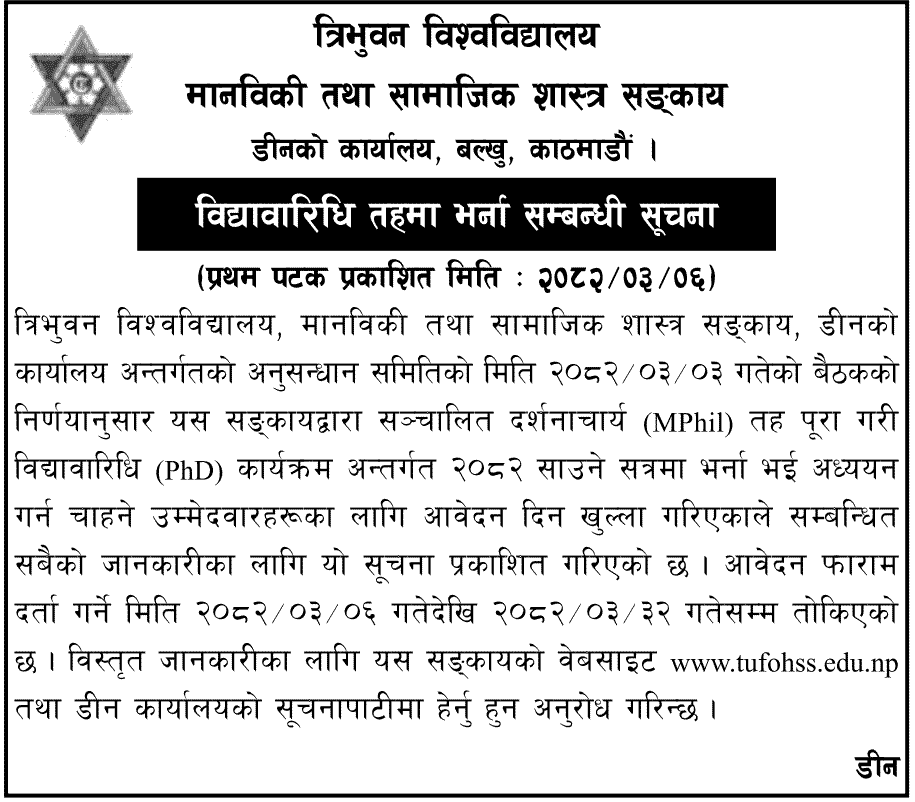 त्रिभुवन विश्वविद्यालय
मानविकी तथा सामाजिक शास्त्र सङ्काय
डीनको कार्यालय, बल्खु, काठमाडौं ।

विद्यावारिधि तहमा भर्ना सम्बन्धी सूचना
(प्रथम पटक प्रकाशित मिति : २०८२/०३/०६)

त्रिभुवन विश्वविद्यालय, मानविकी तथा सामाजिक शास्त्र सङ्काय, डीनको कार्यालय अन्तर्गतको अनुसन्धान समितिको मिति २०८२/०३/०३ गतेको बैठकको निर्णयानुसार यस सङ्कायद्वारा सञ्चालित दर्शनाचार्य (MPhil) तह पूरा गरी विद्यावारिधि (PhD) कार्यक्रम अन्तर्गत २०८२ साउने सत्रमा भर्ना भई अध्ययन गर्न चाहने उम्मेदवारहरूका लागि आवेदन दिन खुल्ला गरिएकाले सम्बन्धित सबैको जानकारीका लागि यो सूचना प्रकाशित गरिएको छ । आवेदन फाराम दर्ता गर्ने मिति २०८२/०३/०६ गतेदेखि २०८२/०३/३२ गतेसम्म तोकिएको छ । विस्तृत जानकारीका लागि यस सङ्कायको वेबसाइट www.tufohss.edu.np तथा डीन कार्यालयको सूचनापाटीमा हेर्नु हुन अनुरोध गरिन्छ ।

डीन